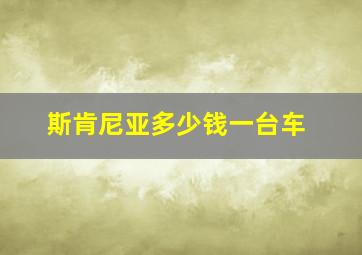 斯肯尼亚多少钱一台车